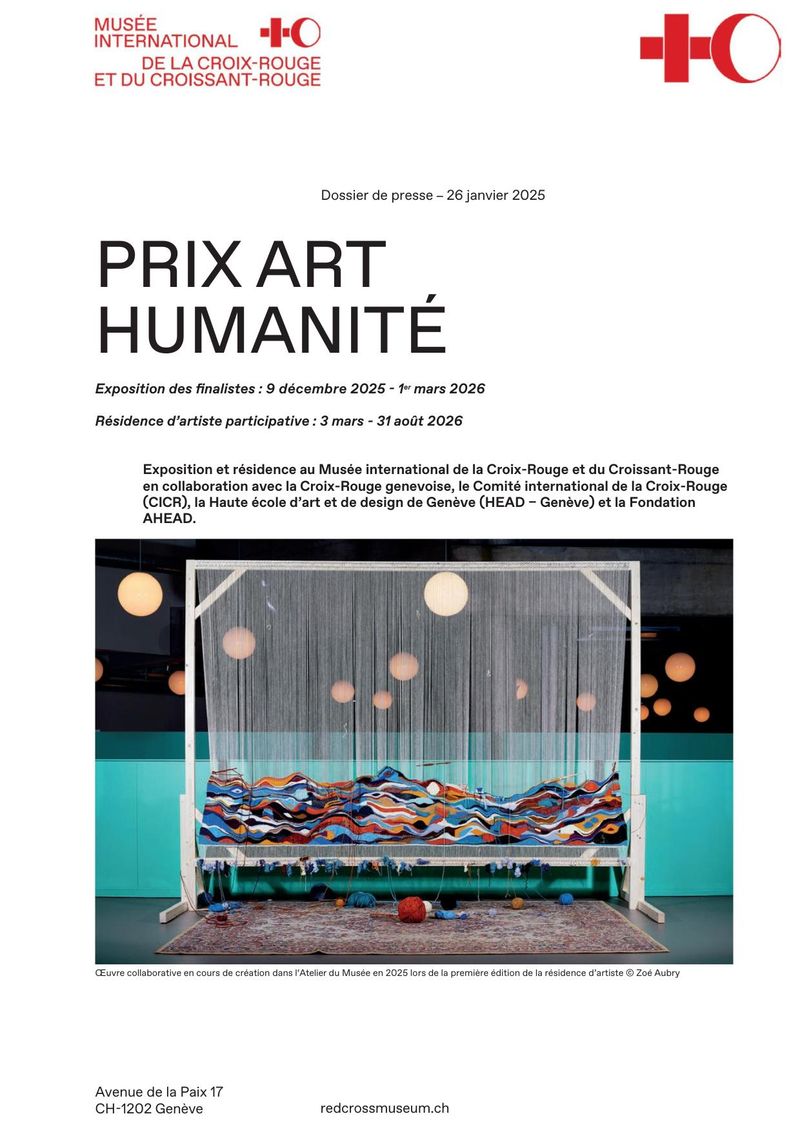 MUSÉE
INTERNATIONAL
DE LA CROIX-ROUGE
ET DU CROISSANT-ROUGE

Dossier de presse – 26 janvier 2025

PRIX ART
HUMANITÉ

Exposition des finalistes : 9 décembre 2025 - 1$^{er}$ mars 2026

Résidence d'artiste participative : 3 mars - 31 août 2026

Exposition et résidence au Musée international de la Croix-Rouge et du Croissant-Rouge en collaboration avec la Croix-Rouge genevoise, le Comité international de la Croix-Rouge (CICR), la Haute école d'art et de design de Genève (HEAD – Genève) et la Fondation AHEAD.

Œuvre collaborative en cours de création dans l'Atelier du Musée en 2025 lors de la première édition de la résidence d'artiste © Zoé Aubry

Avenue de la Paix 17
CH-1202 Genève

redcrossmuseum.ch